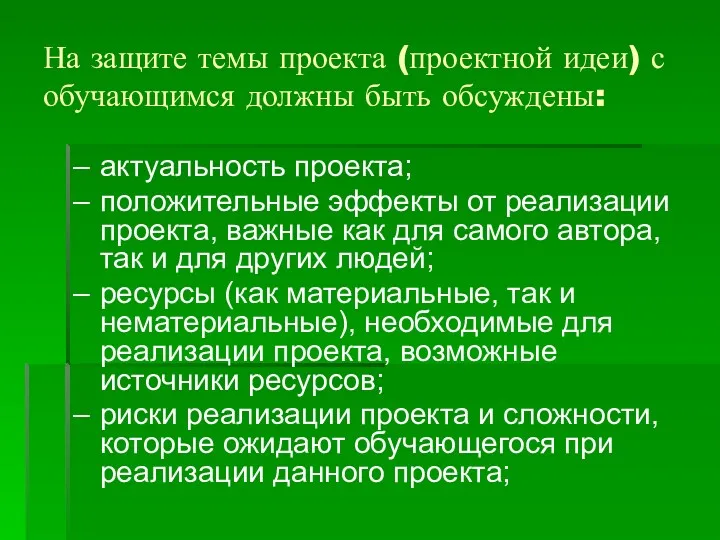 На защите темы проекта (проектной идеи) с обучающимся должны быть обсуждены:

– актуальность проекта;
– положительные эффекты от реализации проекта, важные как для самого автора, так и для других людей;
– ресурсы (как материальные, так и нематериальные), необходимые для реализации проекта, возможные источники ресурсов;
– риски реализации проекта и сложности, которые ожидают обучающегося при реализации данного проекта;